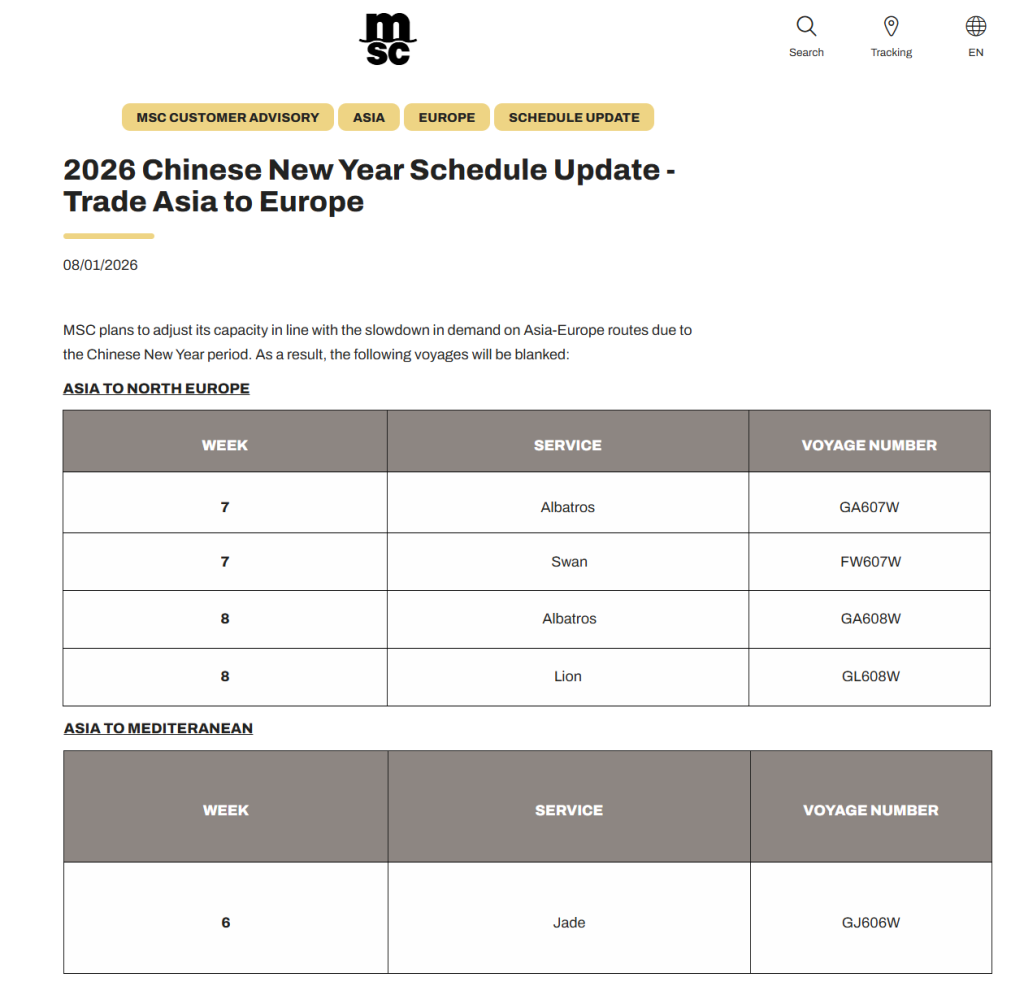 msc

Search Tracking EN

MSC CUSTOMER ADVISORY ASIA EUROPE SCHEDULE UPDATE

2026 Chinese New Year Schedule Update - Trade Asia to Europe

08/01/2026

MSC plans to adjust its capacity in line with the slowdown in demand on Asia-Europe routes due to the Chinese New Year period. As a result, the following voyages will be blanked:

ASIA TO NORTH EUROPE

| WEEK | SERVICE | VOYAGE NUMBER |
|---|---|---|
| 7 | Albatros | GA607W |
| 7 | Swan | FW607W |
| 8 | Albatros | GA608W |
| 8 | Lion | GL608W |

ASIA TO MEDITERANEAN

| WEEK | SERVICE | VOYAGE NUMBER |
|---|---|---|
| 6 | Jade | GJ606W |